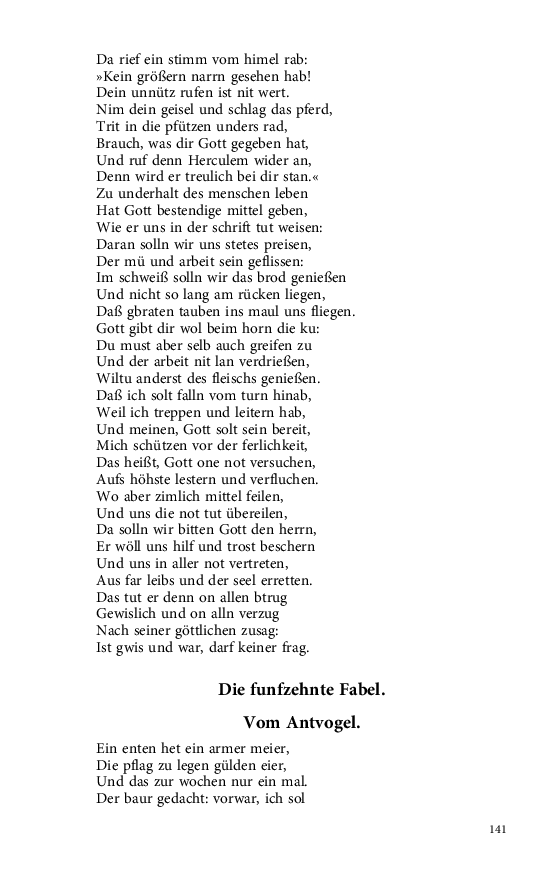 Da rief ein stimm vom himel rab:
»Kein größern narrn gesehen hab!
Dein unnütz rufen ist nit wert.
Nim dein geisel und schlag das pferd,
Trit in die pfützen unders rad,
Brauch, was dir Gott gegeben hat,
Und ruf denn Herculem wider an,
Denn wird er treulich bei dir stan.«
Zu underhalt des menschen leben
Hat Gott bestendige mittel geben,
Wie er uns in der schrift tut weisen:
Daran solln wir uns stetes preisen,
Der mü und arbeit sein geflissen:
Im schweiß solln wir das brod genießen
Und nicht so lang am rücken liegen,
Daß gbraten tauben ins maul uns fliegen.
Gott gibt dir wol beim horn die ku:
Du must aber selb auch greifen zu
Und der arbeit nit lan verdrießen,
Wiltu anderst des fleischs genießen.
Daß ich solt falln vom turn hinab,
Weil ich treppen und leitern hab,
Und meinen, Gott solt sein bereit,
Mich schützen vor der ferlichkeit,
Das heißt, Gott one not versuchen,
Aufs höhste lestern und verfluchen.
Wo aber zimlich mittel feilen,
Und uns die not tut übereilen,
Da solln wir bitten Gott den herrn,
Er wöll uns hilf und trost beschern
Und uns in aller not vertreten,
Aus far leibs und der seel erretten.
Das tut er denn on allen btrug
Gewislich und on alln verzug
Nach seiner göttlichen zusag:
Ist gwis und war, darf keiner frag.

Die funfzehnte Fabel.

Vom Antvogel.

Ein enten het ein armer meier,
Die pflag zu legen gülden eier,
Und das zur wochen nur ein mal.
Der baur gedacht: vorwar, ich sol

141